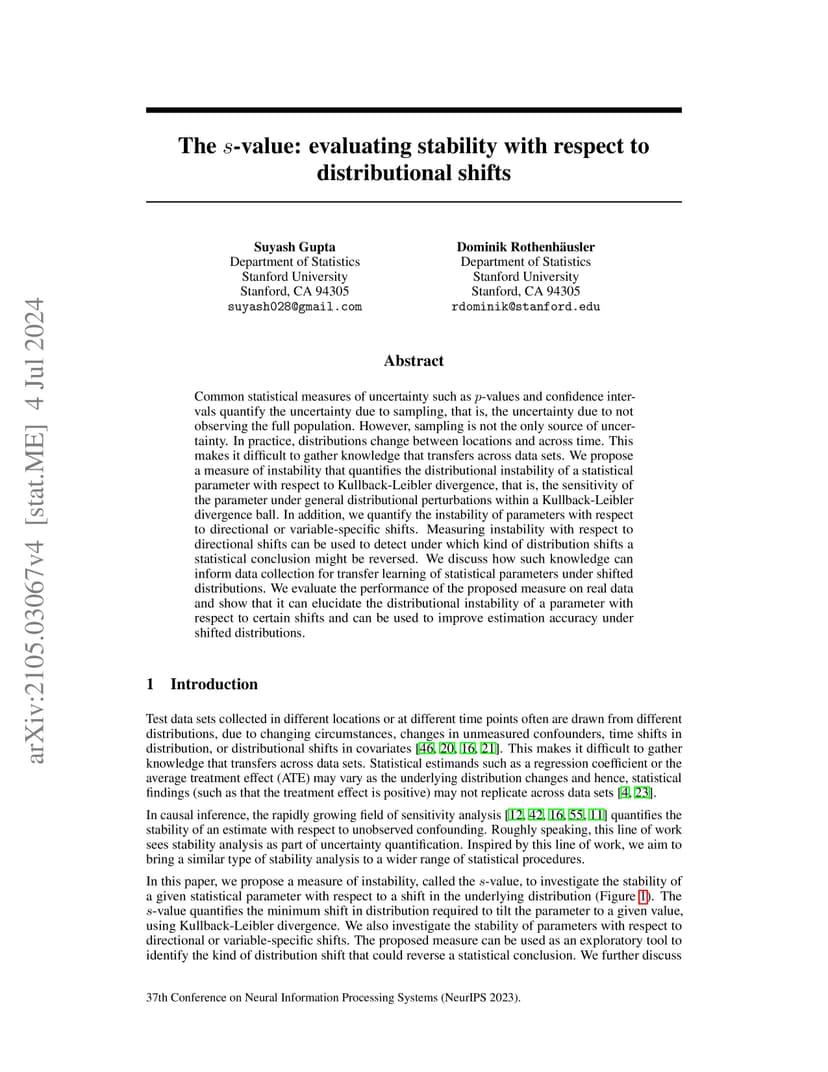 arXiv:2105.03067v4 [stat.ME] 4 Jul 2024

The $s$-value: evaluating stability with respect to distributional shifts

Suyash Gupta
Department of Statistics
Stanford University
Stanford, CA 94305
suyash028@gmail.com

Dominik Rothenhäusler
Department of Statistics
Stanford University
Stanford, CA 94305
rdominik@stanford.edu

Abstract

Common statistical measures of uncertainty such as $p$-values and confidence intervals quantify the uncertainty due to sampling, that is, the uncertainty due to not observing the full population. However, sampling is not the only source of uncertainty. In practice, distributions change between locations and across time. This makes it difficult to gather knowledge that transfers across data sets. We propose a measure of instability that quantifies the distributional instability of a statistical parameter with respect to Kullback-Leibler divergence, that is, the sensitivity of the parameter under general distributional perturbations within a Kullback-Leibler divergence ball. In addition, we quantify the instability of parameters with respect to directional or variable-specific shifts. Measuring instability with respect to directional shifts can be used to detect under which kind of distribution shifts a statistical conclusion might be reversed. We discuss how such knowledge can inform data collection for transfer learning of statistical parameters under shifted distributions. We evaluate the performance of the proposed measure on real data and show that it can elucidate the distributional instability of a parameter with respect to certain shifts and can be used to improve estimation accuracy under shifted distributions.

1 Introduction

Test data sets collected in different locations or at different time points often are drawn from different distributions, due to changing circumstances, changes in unmeasured confounders, time shifts in distribution, or distributional shifts in covariates [46, 20, 16, 21]. This makes it difficult to gather knowledge that transfers across data sets. Statistical estimands such as a regression coefficient or the average treatment effect (ATE) may vary as the underlying distribution changes and hence, statistical findings (such as that the treatment effect is positive) may not replicate across data sets [4, 23].

In causal inference, the rapidly growing field of sensitivity analysis [12, 42, 16, 55, 11] quantifies the stability of an estimate with respect to unobserved confounding. Roughly speaking, this line of work sees stability analysis as part of uncertainty quantification. Inspired by this line of work, we aim to bring a similar type of stability analysis to a wider range of statistical procedures.

In this paper, we propose a measure of instability, called the $s$-value, to investigate the stability of a given statistical parameter with respect to a shift in the underlying distribution (Figure 1). The $s$-value quantifies the minimum shift in distribution required to tilt the parameter to a given value, using Kullback-Leibler divergence. We also investigate the stability of parameters with respect to directional or variable-specific shifts. The proposed measure can be used as an exploratory tool to identify the kind of distribution shift that could reverse a statistical conclusion. We further discuss

37th Conference on Neural Information Processing Systems (NeurIPS 2023).